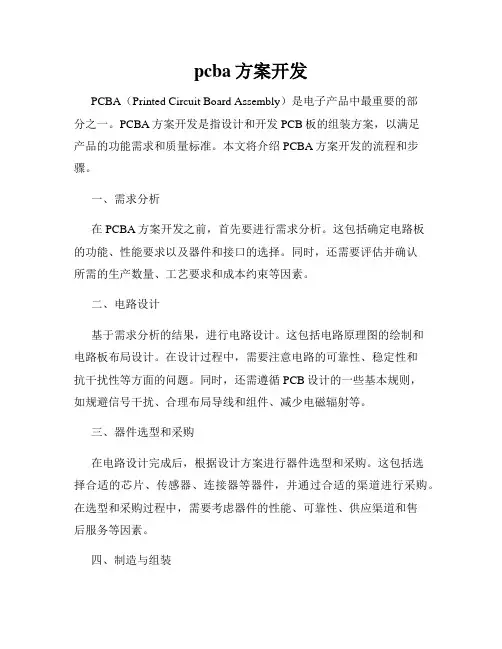 pcba 方案开发

PCBA（Printed Circuit Board Assembly）是电子产品中最重要的部分之一。PCBA 方案开发是指设计和开发 PCB 板的组装方案，以满足产品的功能需求和质量标准。本文将介绍 PCBA 方案开发的流程和步骤。

一、需求分析

在 PCBA 方案开发之前，首先要进行需求分析。这包括确定电路板的功能、性能要求以及器件和接口的选择。同时，还需要评估并确认所需的生产数量、工艺要求和成本约束等因素。

二、电路设计

基于需求分析的结果，进行电路设计。这包括电路原理图的绘制和电路板布局设计。在设计过程中，需要注意电路的可靠性、稳定性和抗干扰性等方面的问题。同时，还需遵循 PCB 设计的一些基本规则，如规避信号干扰、合理布局导线和组件、减少电磁辐射等。

三、器件选型和采购

在电路设计完成后，根据设计方案进行器件选型和采购。这包括选择合适的芯片、传感器、连接器等器件，并通过合适的渠道进行采购。在选型和采购过程中，需要考虑器件的性能、可靠性、供应渠道和售后服务等因素。

四、制造与组装